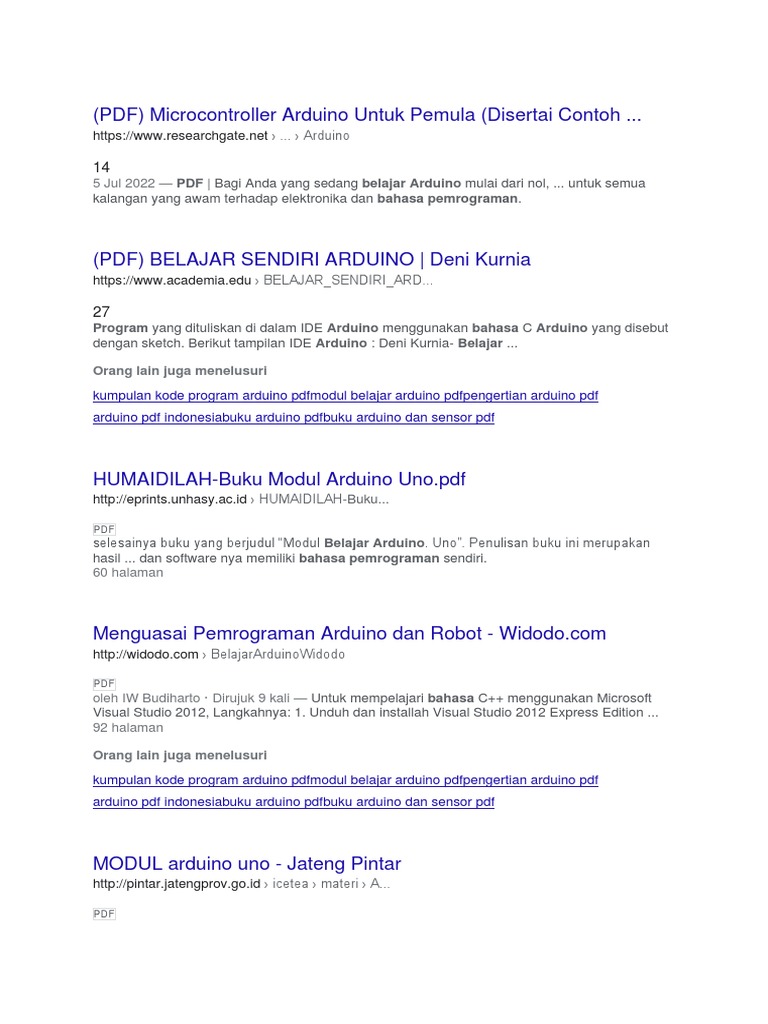 (PDF) Microcontroller Arduino Untuk Pemula (Disertai Contoh ...
https://www.researchgate.net › ... › Arduino

14
5 Jul 2022 — PDF | Bagi Anda yang sedang belajar Arduino mulai dari nol, ... untuk semua kalangan yang awam terhadap elektronika dan bahasa pemrograman.

(PDF) BELAJAR SENDIRI ARDUINO | Deni Kurnia
https://www.academia.edu › BELAJAR_SENDIRI_ARD...

27
Program yang dituliskan di dalam IDE Arduino menggunakan bahasa C Arduino yang disebut dengan sketch. Berikut tampilan IDE Arduino : Deni Kurnia- Belajar ...

Orang lain juga menelusuri

kumpulan kode program arduino pdfmodul belajar arduino pdfpengertian arduino pdf

arduino pdf indonesiabuku arduino pdfbuku arduino dan sensor pdf

HUMAIDILAH-Buku Modul Arduino Uno.pdf
http://eprints.unhasy.ac.id › HUMAIDILAH-Buku...

PDF
selesainya buku yang berjudul "Modul Belajar Arduino. Uno". Penulisan buku ini merupakan hasil ... dan software nya memiliki bahasa pemrograman sendiri.
60 halaman

Menguasai Pemrograman Arduino dan Robot - Widodo.com
http://widodo.com › BelajarArduinoWidodo

PDF
oleh IW Budiharto · Dirujuk 9 kali — Untuk mempelajari bahasa C++ menggunakan Microsoft Visual Studio 2012, Langkahnya: 1. Unduh dan installah Visual Studio 2012 Express Edition ...
92 halaman

Orang lain juga menelusuri

kumpulan kode program arduino pdfmodul belajar arduino pdfpengertian arduino pdf

arduino pdf indonesiabuku arduino pdfbuku arduino dan sensor pdf

MODUL arduino uno - Jateng Pintar
http://pintar.jatengprov.go.id › icetea › materi › A...

PDF